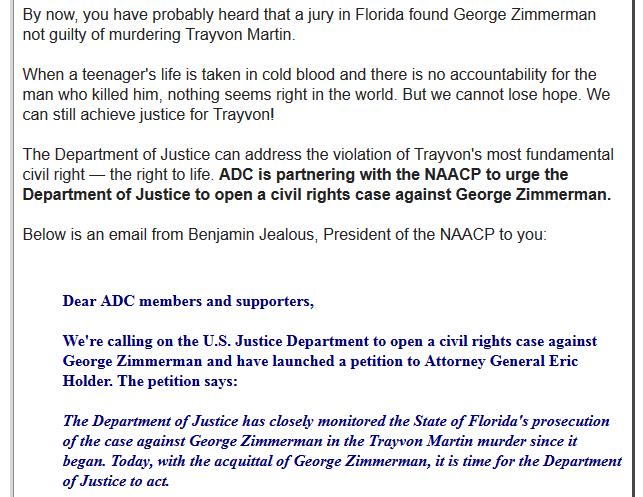 By now, you have probably heard that a jury in Florida found George Zimmerman not guilty of murdering Trayvon Martin.

When a teenager's life is taken in cold blood and there is no accountability for the man who killed him, nothing seems right in the world. But we cannot lose hope. We can still achieve justice for Trayvon!

The Department of Justice can address the violation of Trayvon's most fundamental civil right — the right to life. ADC is partnering with the NAACP to urge the Department of Justice to open a civil rights case against George Zimmerman.

Below is an email from Benjamin Jealous, President of the NAACP to you:

Dear ADC members and supporters,

We're calling on the U.S. Justice Department to open a civil rights case against George Zimmerman and have launched a petition to Attorney General Eric Holder. The petition says:

The Department of Justice has closely monitored the State of Florida's prosecution of the case against George Zimmerman in the Trayvon Martin murder since it began. Today, with the acquittal of George Zimmerman, it is time for the Department of Justice to act.